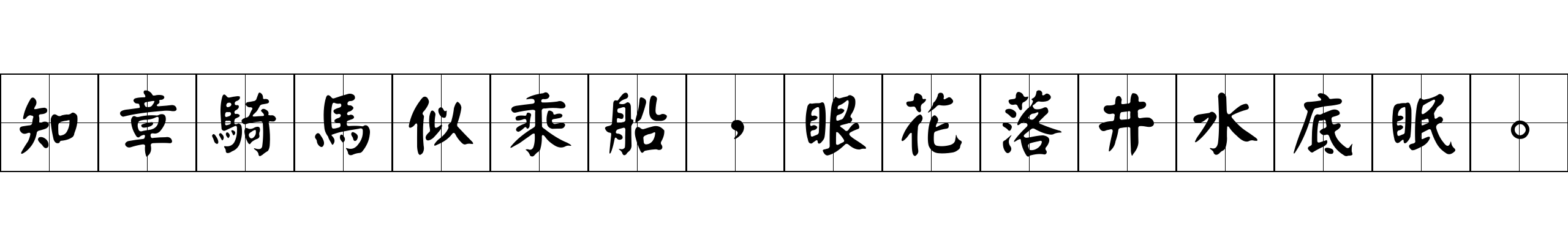 知章騎馬似乘船，眼花落井水底眠。